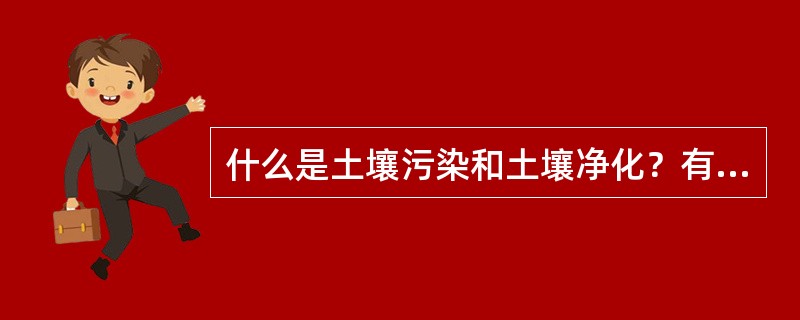 什么是土壤污染和土壤净化？有...